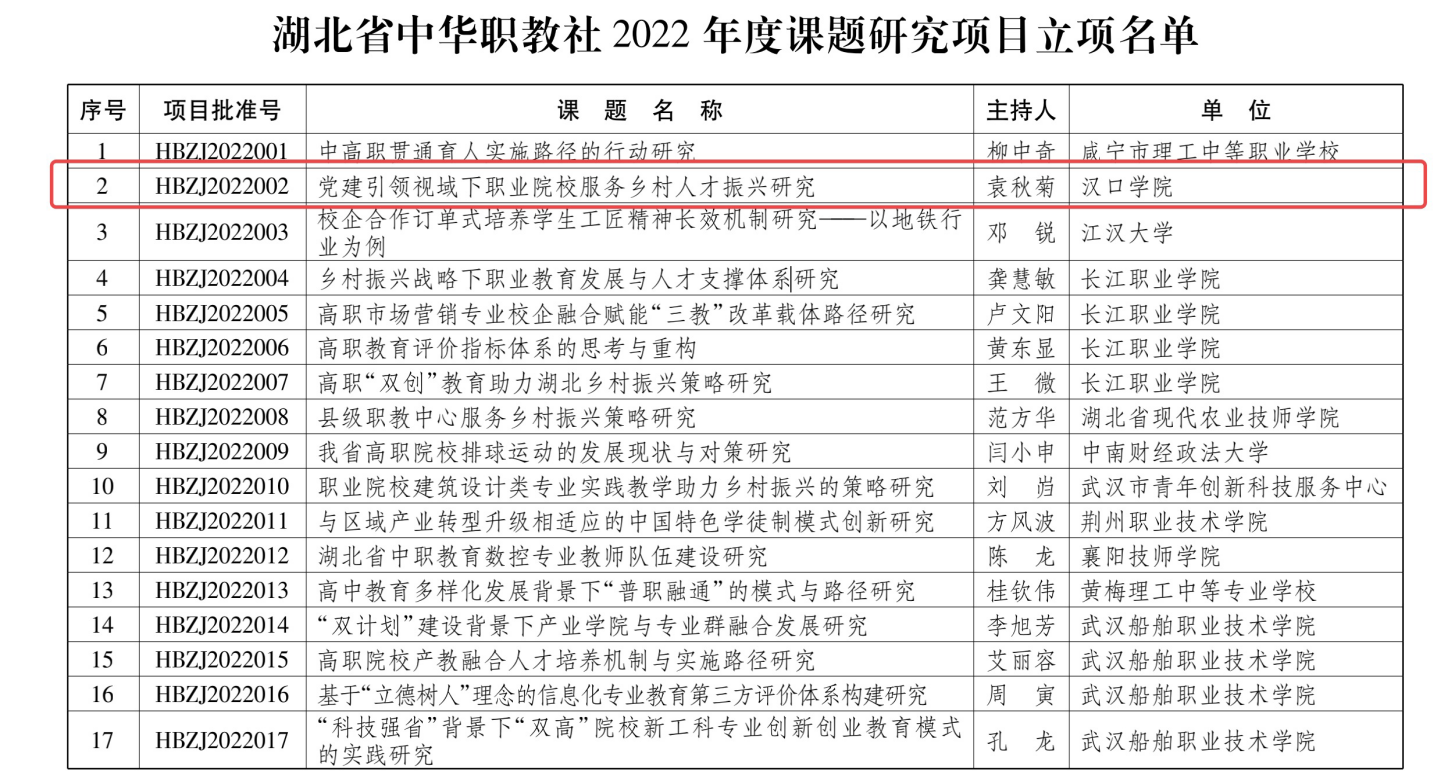 湖北省中华职教社 2022 年度课题研究项目立项名单

| 序号 | 项目批准号 | 课 题 名 称 | 主持人 | 单 位 |
|---|---|---|---|---|
| 1 | HBZJ2022001 | 中高职贯通育人实施路径的行动研究 | 柳中奇 | 咸宁市理工中等职业学校 |
| 2 | HBZJ2022002 | 党建引领视域下职业院校服务乡村人才振兴研究 | 袁秋菊 | 汉口学院 |
| 3 | HBZJ2022003 | 校企合作订单式培养学生工匠精神长效机制研究——以地铁行业为例 | 邓 锐 | 江汉大学 |
| 4 | HBZJ2022004 | 乡村振兴战略下职业教育发展与人才支撑体系研究 | 龚慧敏 | 长江职业学院 |
| 5 | HBZJ2022005 | 高职市场营销专业校企融合赋能“三教”改革载体路径研究 | 卢文阳 | 长江职业学院 |
| 6 | HBZJ2022006 | 高职教育评价指标体系的思考与重构 | 黄东显 | 长江职业学院 |
| 7 | HBZJ2022007 | 高职“双创”教育助力湖北乡村振兴策略研究 | 王 微 | 长江职业学院 |
| 8 | HBZJ2022008 | 县级职教中心服务乡村振兴策略研究 | 范方华 | 湖北省现代农业技师学院 |
| 9 | HBZJ2022009 | 我省高职院校排球运动的发展现状与对策研究 | 闫小申 | 中南财经政法大学 |
| 10 | HBZJ2022010 | 职业院校建筑设计类专业实践教学助力乡村振兴的策略研究 | 刘 岿 | 武汉市青年创新科技服务中心 |
| 11 | HBZJ2022011 | 与区域产业转型升级相适应的中国特色学徒制模式创新研究 | 方风波 | 荆州职业技术学院 |
| 12 | HBZJ2022012 | 湖北省中职教育数控专业教师队伍建设研究 | 陈 龙 | 襄阳技师学院 |
| 13 | HBZJ2022013 | 高中教育多样化发展背景下“普职融通”的模式与路径研究 | 桂钦伟 | 黄梅理工中等专业学校 |
| 14 | HBZJ2022014 | “双计划”建设背景下产业学院与专业群融合发展研究 | 李旭芳 | 武汉船舶职业技术学院 |
| 15 | HBZJ2022015 | 高职院校产教融合人才培养机制与实施路径研究 | 艾丽容 | 武汉船舶职业技术学院 |
| 16 | HBZJ2022016 | 基于“立德树人”理念的信息化专业教育第三方评价体系构建研究 | 周 寅 | 武汉船舶职业技术学院 |
| 17 | HBZJ2022017 | “科技强省”背景下“双高”院校新工科专业创新创业教育模式的实践研究 | 孔 龙 | 武汉船舶职业技术学院 |